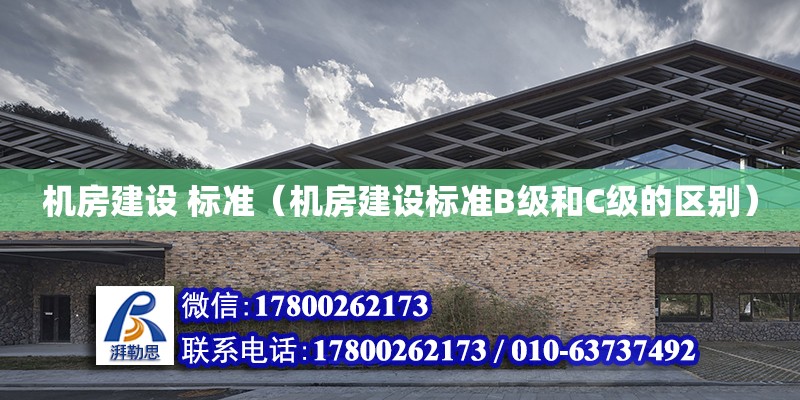 机房建设 标准（机房建设标准B级和C级的区别）

湃勒思

微信：17800262173

联系电话：17800262173 / 010-63737492